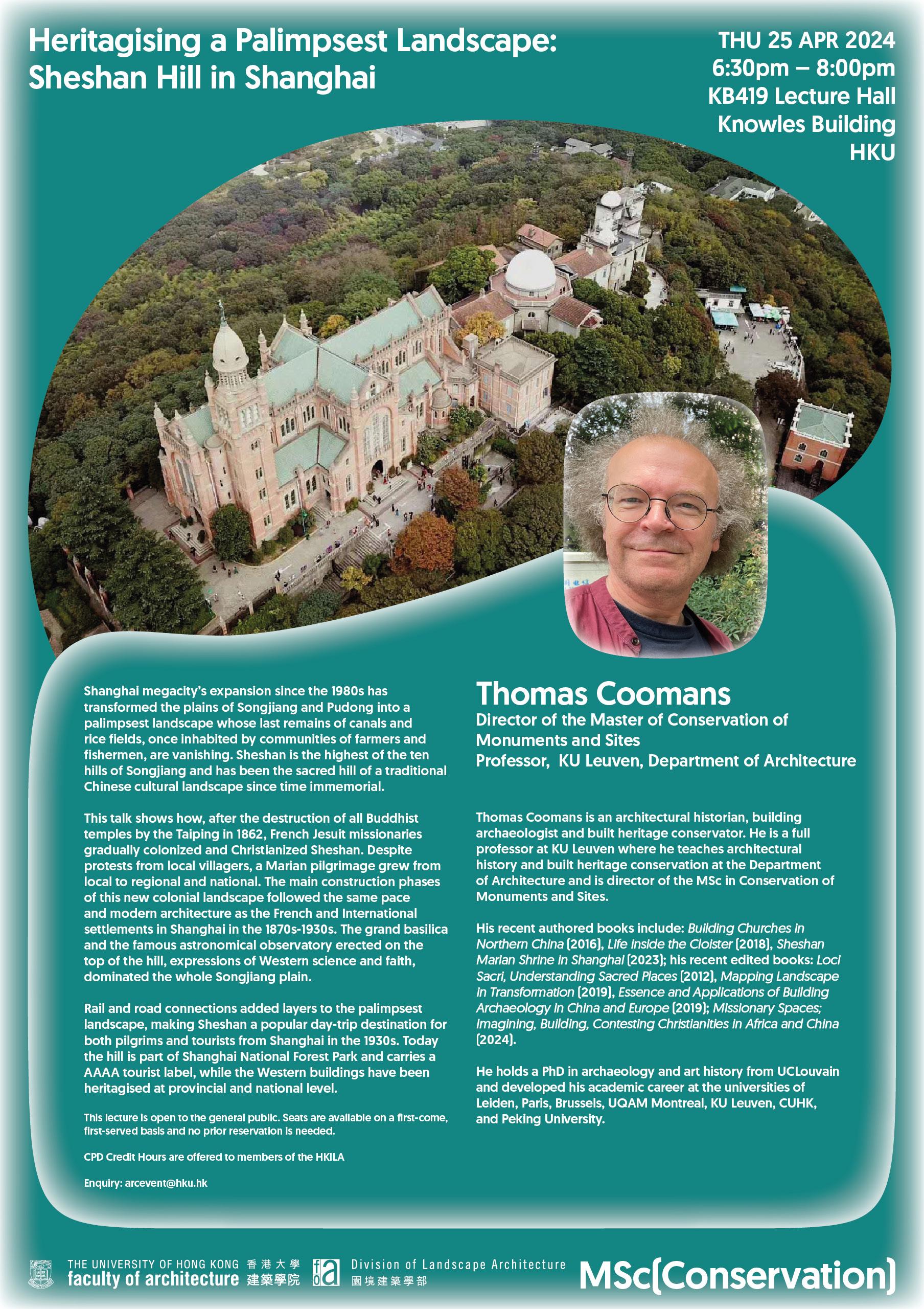 Heritagising a Palimpsest Landscape: Sheshan Hill in Shanghai

THU 25 APR 2024
6:30pm – 8:00pm
KB419 Lecture Hall
Knowles Building
HKU

Shanghai megacity's expansion since the 1980s has transformed the plains of Songjiang and Pudong into a palimpsest landscape whose last remains of canals and rice fields, once inhabited by communities of farmers and fishermen, are vanishing. Sheshan is the highest of the ten hills of Songjiang and has been the sacred hill of a traditional Chinese cultural landscape since time immemorial.

This talk shows how, after the destruction of all Buddhist temples by the Taiping in 1862, French Jesuit missionaries gradually colonized and Christianized Sheshan. Despite protests from local villagers, a Marian pilgrimage grew from local to regional and national. The main construction phases of this new colonial landscape followed the same pace and modern architecture as the French and International settlements in Shanghai in the 1870s-1930s. The grand basilica and the famous astronomical observatory erected on the top of the hill, expressions of Western science and faith, dominated the whole Songjiang plain.

Rail and road connections added layers to the palimpsest landscape, making Sheshan a popular day-trip destination for both pilgrims and tourists from Shanghai in the 1930s. Today the hill is part of Shanghai National Forest Park and carries a AAAA tourist label, while the Western buildings have been heritagised at provincial and national level.

This lecture is open to the general public. Seats are available on a first-come, first-served basis and no prior reservation is needed.

CPD Credit Hours are offered to members of the HKILA

Enquiry: arcevent@hku.hk

Thomas Coomans
Director of the Master of Conservation of Monuments and Sites
Professor, KU Leuven, Department of Architecture

Thomas Coomans is an architectural historian, building archaeologist and built heritage conservator. He is a full professor at KU Leuven where he teaches architectural history and built heritage conservation at the Department of Architecture and is director of the MSc in Conservation of Monuments and Sites.

His recent authored books include: Building Churches in Northern China (2016), Life inside the Cloister (2018), Sheshan Marian Shrine in Shanghai (2023); his recent edited books: Loci Sacri, Understanding Sacred Places (2012), Mapping Landscape in Transformation (2019), Essence and Applications of Building Archaeology in China and Europe (2019); Missionary Spaces; Imagining, Building, Contesting Christianities in Africa and China (2024).

He holds a PhD in archaeology and art history from UCLouvain and developed his academic career at the universities of Leiden, Paris, Brussels, UQAM Montreal, KU Leuven, CUHK, and Peking University.

THE UNIVERSITY OF HONG KONG 香港大學
faculty of architecture 建築學院
fa
Division of Landscape Architecture
園境建築學部
MSc(Conservation)